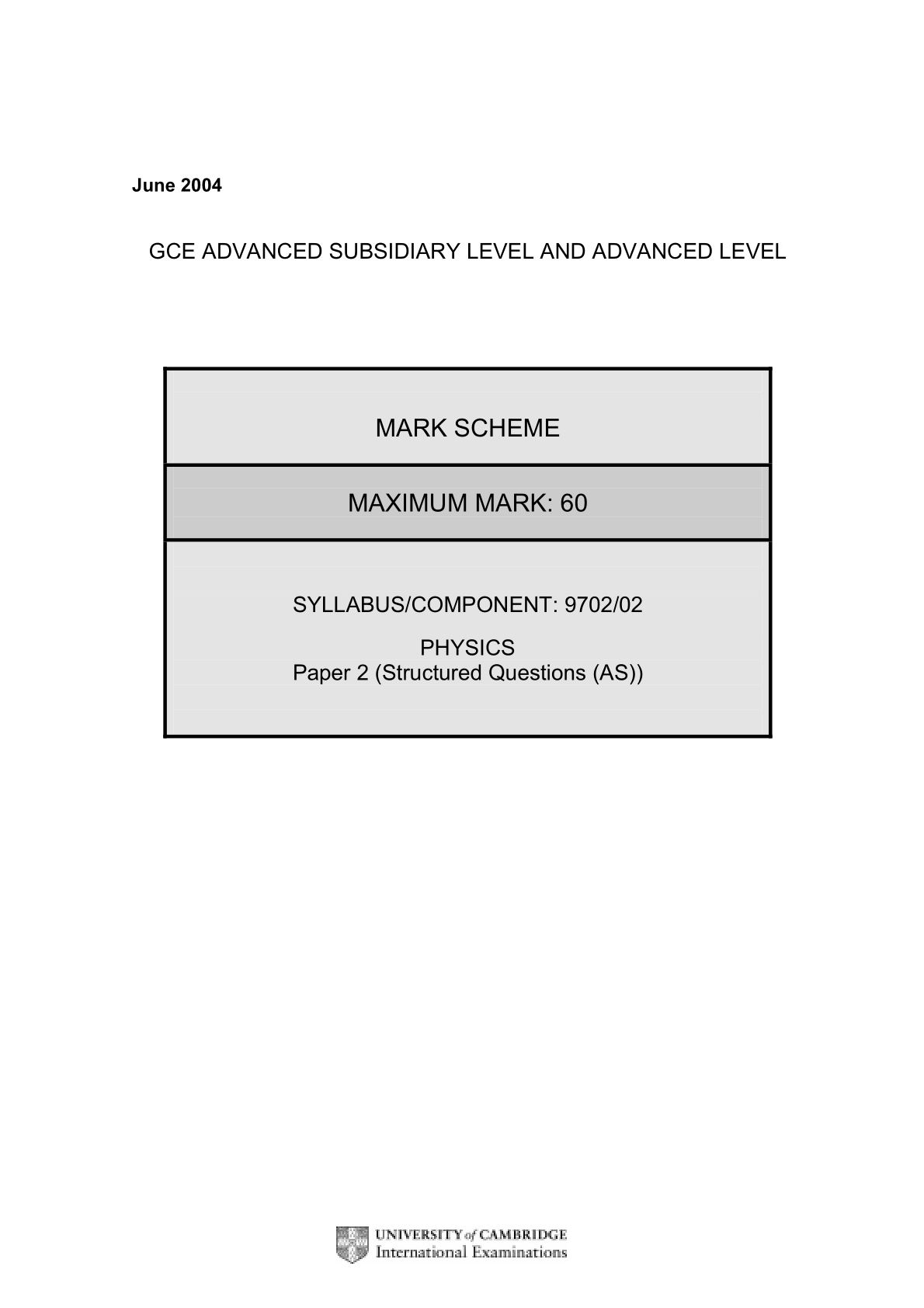 June 2004

GCE ADVANCED SUBSIDIARY LEVEL AND ADVANCED LEVEL

MARK SCHEME

MAXIMUM MARK: 60

SYLLABUS/COMPONENT: 9702/02

PHYSICS
Paper 2 (Structured Questions (AS))

UNIVERSITY of CAMBRIDGE
International Examinations